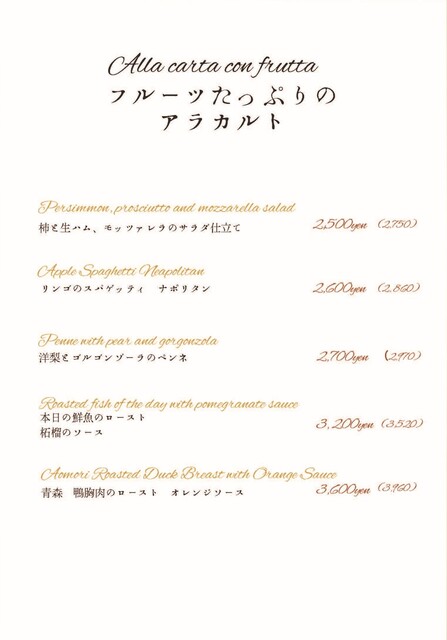 Alla carta con frutta
フルーツたっぷりの
アラカルト

Persimmon, prosciutto and mozzarella salad
柿と生ハム、モッツァレラのサラダ仕立て 2,500yen (2,750)

Apple Spaghetti Neapolitan
リンゴのスパゲッティ ナポリタン 2,600yen (2,860)

Penne with pear and gorgonzola
洋梨とゴルゴンゾーラのペンネ 2,700yen (2,970)

Roasted fish of the day with pomegranate sauce
本日の鮮魚のロースト
柘榴のソース 3,200yen (3,520)

Aomori Roasted Duck Breast with Orange Sauce
青森 鴨胸肉のロースト オレンジソース 3,600yen (3,960)